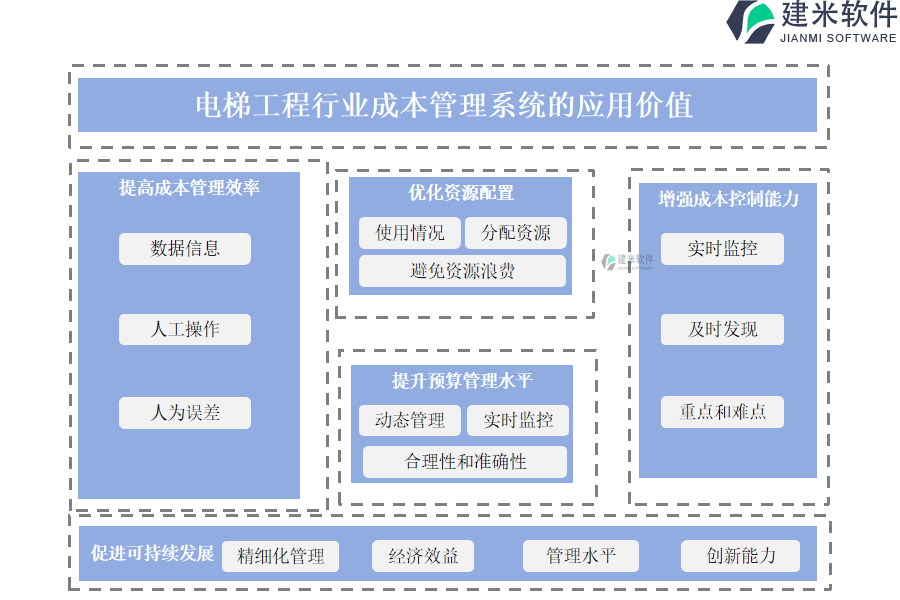 建米软件
JIANMI SOFTWARE

电梯工程行业成本管理系统的应用价值

提高成本管理效率

数据信息

人工操作

人为误差

优化资源配置

使用情况

分配资源

避免资源浪费

建米软件

提升预算管理水平

动态管理

实时监控

合理性和准确性

增强成本控制能力

实时监控

及时发现

重点和难点

促进可持续发展

精细化管理

经济效益

管理水平

创新能力